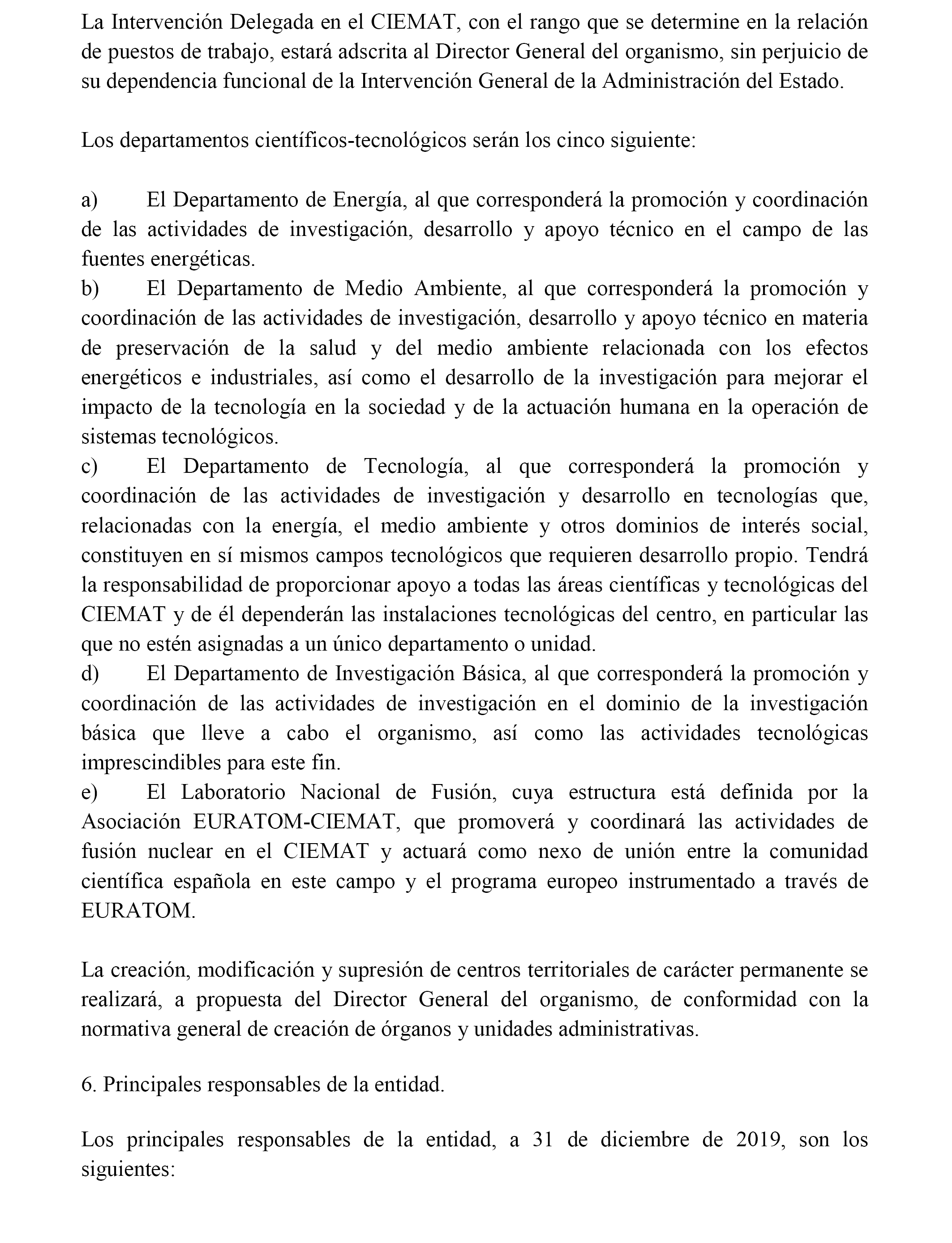 La Intervención Delegada en el CIEMAT, con el rango que se determine en la relación de puestos de trabajo, estará adscrita al Director General del organismo, sin perjuicio de su dependencia funcional de la Intervención General de la Administración del Estado.

Los departamentos científicos-tecnológicos serán los cinco siguiente:

a) El Departamento de Energía, al que corresponderá la promoción y coordinación de las actividades de investigación, desarrollo y apoyo técnico en el campo de las fuentes energéticas.
b) El Departamento de Medio Ambiente, al que corresponderá la promoción y coordinación de las actividades de investigación, desarrollo y apoyo técnico en materia de preservación de la salud y del medio ambiente relacionada con los efectos energéticos e industriales, así como el desarrollo de la investigación para mejorar el impacto de la tecnología en la sociedad y de la actuación humana en la operación de sistemas tecnológicos.
c) El Departamento de Tecnología, al que corresponderá la promoción y coordinación de las actividades de investigación y desarrollo en tecnologías que, relacionadas con la energía, el medio ambiente y otros dominios de interés social, constituyen en sí mismos campos tecnológicos que requieren desarrollo propio. Tendrá la responsabilidad de proporcionar apoyo a todas las áreas científicas y tecnológicas del CIEMAT y de él dependerán las instalaciones tecnológicas del centro, en particular las que no estén asignadas a un único departamento o unidad.
d) El Departamento de Investigación Básica, al que corresponderá la promoción y coordinación de las actividades de investigación en el dominio de la investigación básica que lleve a cabo el organismo, así como las actividades tecnológicas imprescindibles para este fin.
e) El Laboratorio Nacional de Fusión, cuya estructura está definida por la Asociación EURATOM-CIEMAT, que promoverá y coordinará las actividades de fusión nuclear en el CIEMAT y actuará como nexo de unión entre la comunidad científica española en este campo y el programa europeo instrumentado a través de EURATOM.

La creación, modificación y supresión de centros territoriales de carácter permanente se realizará, a propuesta del Director General del organismo, de conformidad con la normativa general de creación de órganos y unidades administrativas.

6. Principales responsables de la entidad.

Los principales responsables de la entidad, a 31 de diciembre de 2019, son los siguientes: